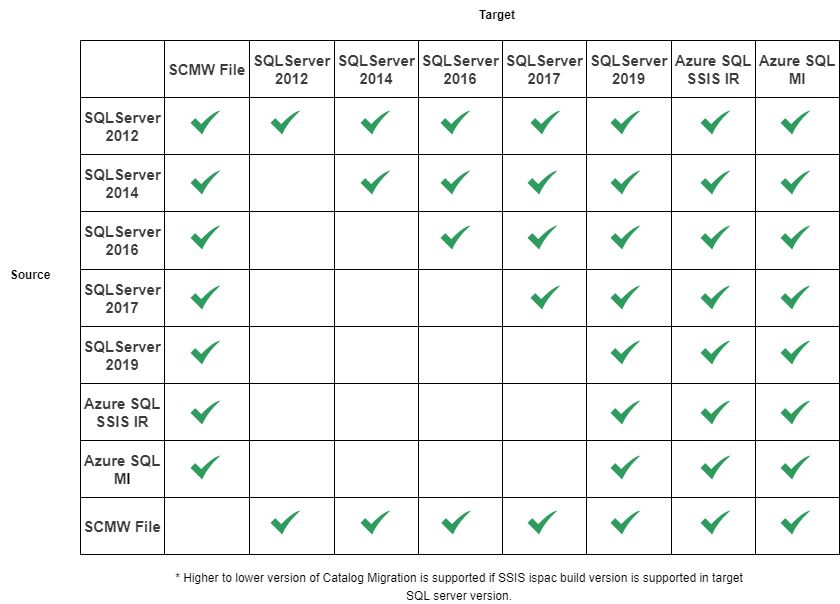 Target

Source

| | SCMW File | SQLServer 2012 | SQLServer 2014 | SQLServer 2016 | SQLServer 2017 | SQLServer 2019 | Azure SQL SSIS IR | Azure SQL MI |
|---|---|---|---|---|---|---|---|---|
| SQLServer 2012 | ✓ | ✓ | ✓ | ✓ | ✓ | ✓ | ✓ | ✓ |
| SQLServer 2014 | ✓ | | ✓ | ✓ | ✓ | ✓ | ✓ | ✓ |
| SQLServer 2016 | ✓ | | | ✓ | ✓ | ✓ | ✓ | ✓ |
| SQLServer 2017 | ✓ | | | | ✓ | ✓ | ✓ | ✓ |
| SQLServer 2019 | ✓ | | | | | ✓ | ✓ | ✓ |
| Azure SQL SSIS IR | ✓ | | | | | ✓ | ✓ | ✓ |
| Azure SQL MI | ✓ | | | | | ✓ | ✓ | ✓ |
| SCMW File | | ✓ | ✓ | ✓ | ✓ | ✓ | ✓ | ✓ |

* Higher to lower version of Catalog Migration is supported if SSIS ispac build version is supported in target SQL server version.